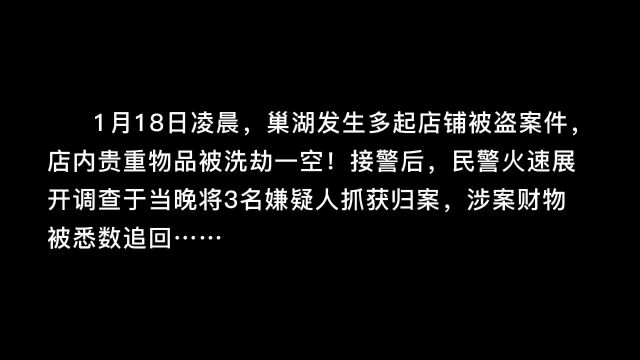 1月18日凌晨，巢湖发生多起店铺被盗案件，店内贵重物品被洗劫一空！接警后，民警火速展开调查于当晚将3名嫌疑人抓获归案，涉案财物被悉数追回……